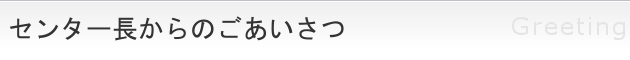 センター長からのごあいさつ Greeting